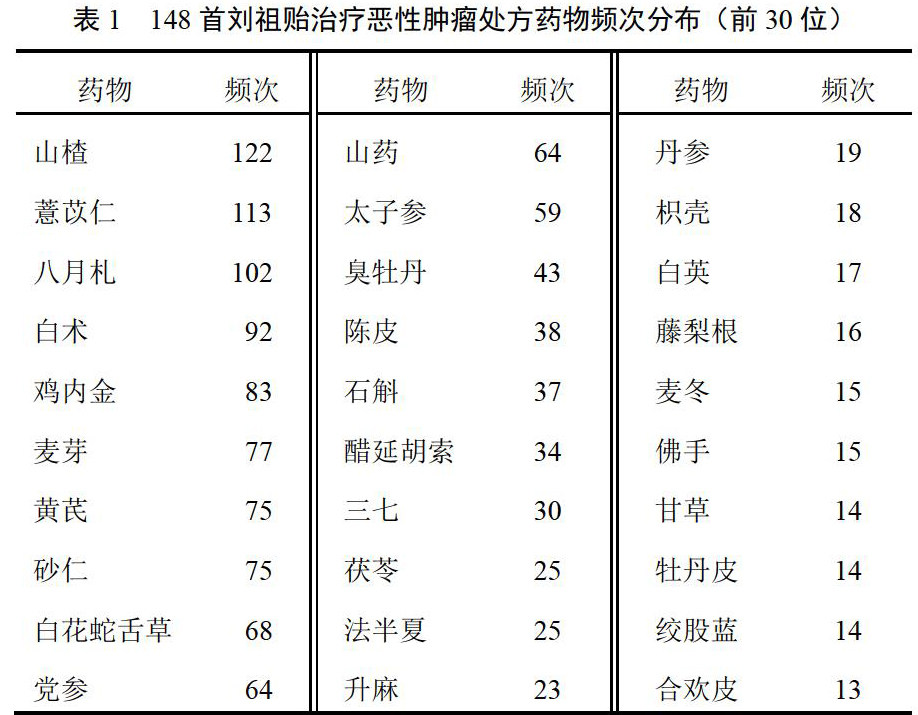 表 1　148 首刘祖贻治疗恶性肿瘤处方药物频次分布（前 30 位）

| 药物 | 频次 | 药物 | 频次 | 药物 | 频次 |
|---|---|---|---|---|---|
| 山楂 | 122 | 山药 | 64 | 丹参 | 19 |
| 薏苡仁 | 113 | 太子参 | 59 | 枳壳 | 18 |
| 八月札 | 102 | 臭牡丹 | 43 | 白英 | 17 |
| 白术 | 92 | 陈皮 | 38 | 藤梨根 | 16 |
| 鸡内金 | 83 | 石斛 | 37 | 麦冬 | 15 |
| 麦芽 | 77 | 醋延胡索 | 34 | 佛手 | 15 |
| 黄芪 | 75 | 三七 | 30 | 甘草 | 14 |
| 砂仁 | 75 | 茯苓 | 25 | 牡丹皮 | 14 |
| 白花蛇舌草 | 68 | 法半夏 | 25 | 绞股蓝 | 14 |
| 党参 | 64 | 升麻 | 23 | 合欢皮 | 13 |